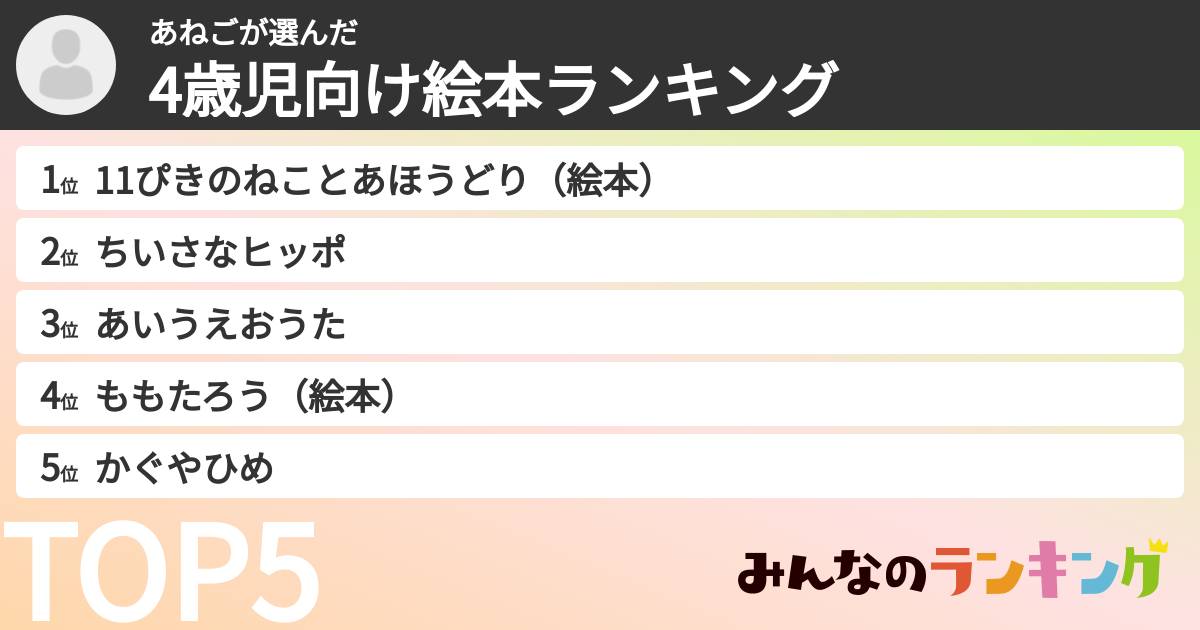 あねごが選んだ
4歳児向け絵本ランキング

1位 11ぴきのねことあほうどり（絵本）
2位 ちいさなヒッポ
3位 あいうえおうた
4位 ももたろう（絵本）
5位 かぐやひめ

TOP5

みんなのランキング